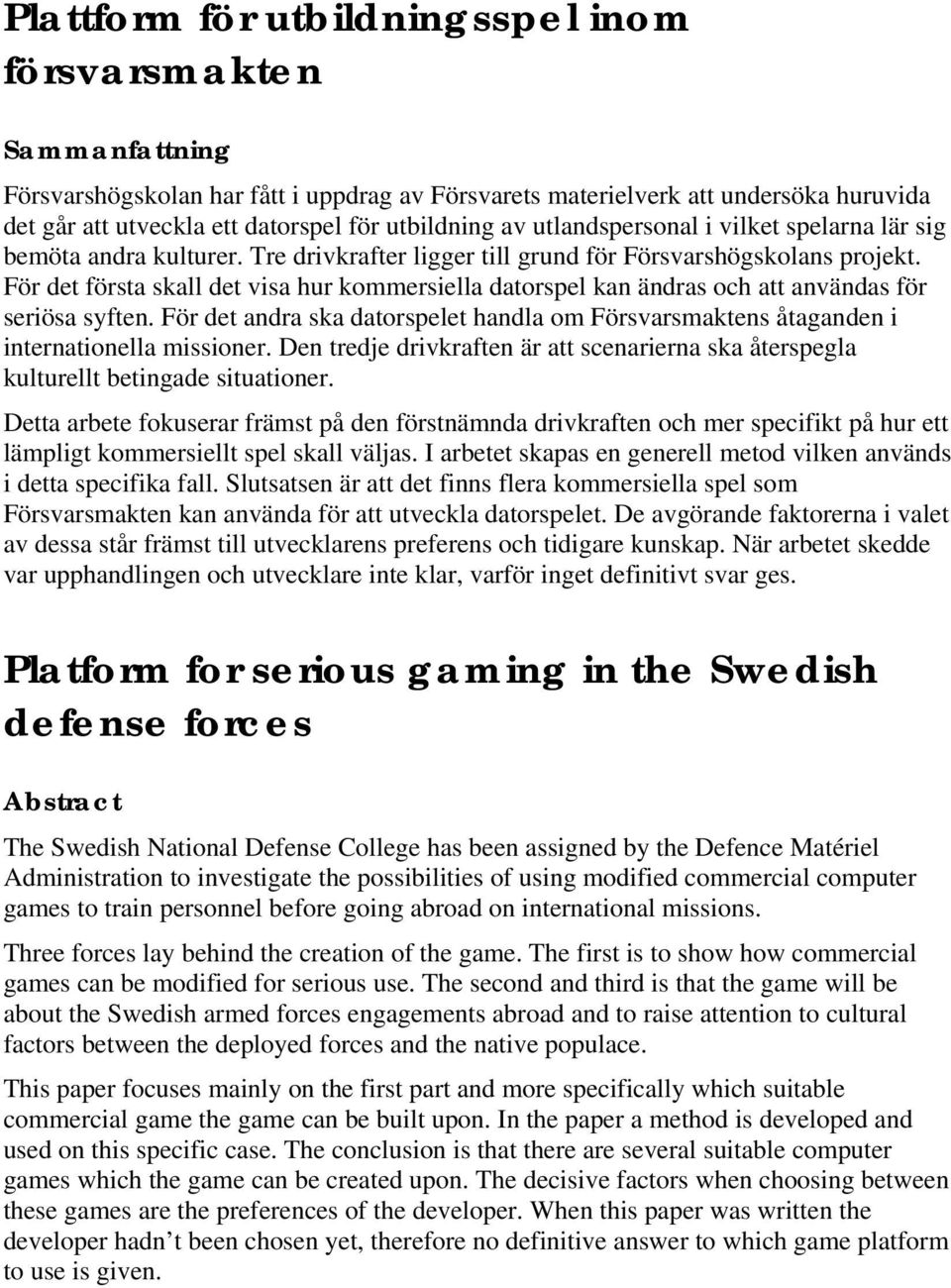 Plattform för utbildningsspel inom försvarsmakten

Sammanfattning

Försvarshögskolan har fått i uppdrag av Försvarets materielverk att undersöka huruvida det går att utveckla ett datorspel för utbildning av utlandspersonal i vilket spelarna lär sig bemöta andra kulturer. Tre drivkrafter ligger till grund för Försvarshögskolans projekt. För det första skall det visa hur kommersiella datorspel kan ändras och att användas för seriösa syften. För det andra ska datorspelet handla om Försvarsmaktens åtaganden i internationella missioner. Den tredje drivkraften är att scenarierna ska återspegla kulturellt betingade situationer.

Detta arbete fokuserar främst på den förstnämnda drivkraften och mer specifikt på hur ett lämpligt kommersiellt spel skall väljas. I arbetet skapas en generell metod vilken används i detta specifika fall. Slutsatsen är att det finns flera kommersiella spel som Försvarsmakten kan använda för att utveckla datorspelet. De avgörande faktorerna i valet av dessa står främst till utvecklarens preferens och tidigare kunskap. När arbetet skedde var upphandlingen och utvecklare inte klar, varför inget definitivt svar ges.

Platform for serious gaming in the Swedish defense forces

Abstract

The Swedish National Defense College has been assigned by the Defence Matériel Administration to investigate the possibilities of using modified commercial computer games to train personnel before going abroad on international missions.

Three forces lay behind the creation of the game. The first is to show how commercial games can be modified for serious use. The second and third is that the game will be about the Swedish armed forces engagements abroad and to raise attention to cultural factors between the deployed forces and the native populace.

This paper focuses mainly on the first part and more specifically which suitable commercial game the game can be built upon. In the paper a method is developed and used on this specific case. The conclusion is that there are several suitable computer games which the game can be created upon. The decisive factors when choosing between these games are the preferences of the developer. When this paper was written the developer hadn’t been chosen yet, therefore no definitive answer to which game platform to use is given.